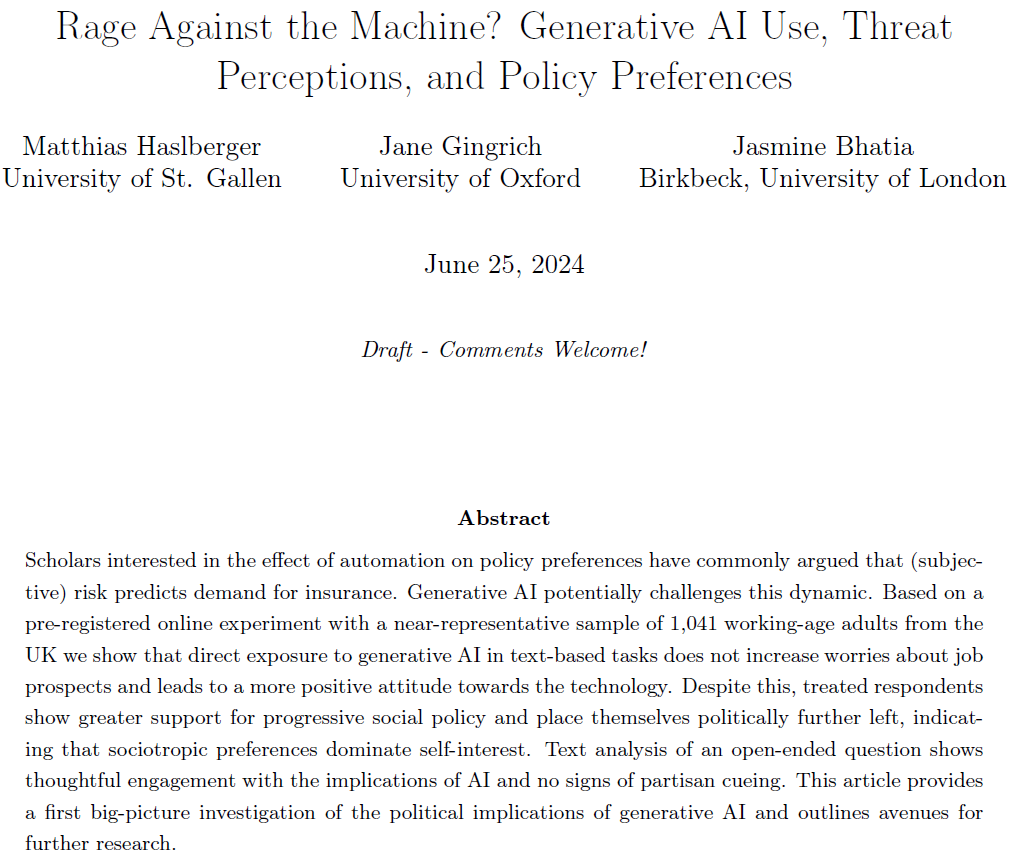 Rage Against the Machine? Generative AI Use, Threat Perceptions, and Policy Preferences

Matthias Haslberger
University of St. Gallen

Jane Gingrich
University of Oxford

Jasmine Bhatia
Birkbeck, University of London

June 25, 2024

Draft - Comments Welcome!

Abstract

Scholars interested in the effect of automation on policy preferences have commonly argued that (subjective) risk predicts demand for insurance. Generative AI potentially challenges this dynamic. Based on a pre-registered online experiment with a near-representative sample of 1,041 working-age adults from the UK we show that direct exposure to generative AI in text-based tasks does not increase worries about job prospects and leads to a more positive attitude towards the technology. Despite this, treated respondents show greater support for progressive social policy and place themselves politically further left, indicating that sociotropic preferences dominate self-interest. Text analysis of an open-ended question shows thoughtful engagement with the implications of AI and no signs of partisan cueing. This article provides a first big-picture investigation of the political implications of generative AI and outlines avenues for further research.